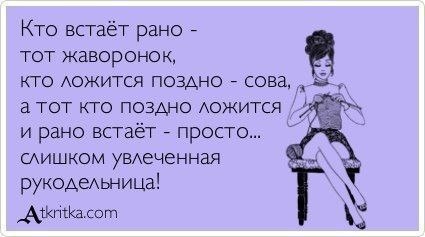 Кто встаёт рано - тот жаворонок, кто ложится поздно - сова, а тот кто поздно ложится и рано встаёт - просто... слишком увлеченная рукодельница!

Atkritka.com